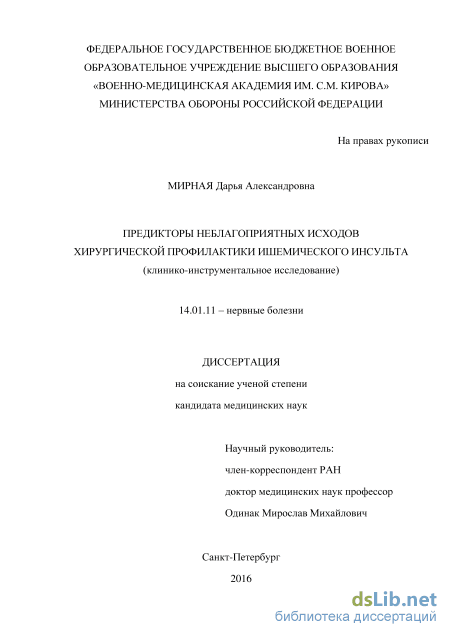 ФЕДЕРАЛЬНОЕ ГОСУДАРСТВЕННОЕ БЮДЖЕТНОЕ ВОЕННОЕ ОБРАЗОВАТЕЛЬНОЕ УЧРЕЖДЕНИЕ ВЫСШЕГО ОБРАЗОВАНИЯ «ВОЕННО-МЕДИЦИНСКАЯ АКАДЕМИЯ ИМ. С.М. КИРОВА» МИНИСТЕРСТВА ОБОРОНЫ РОССИЙСКОЙ ФЕДЕРАЦИИ

На правах рукописи

МИРНАЯ Дарья Александровна

ПРЕДИКТОРЫ НЕБЛАГОПРИЯТНЫХ ИСХОДОВ ХИРУРГИЧЕСКОЙ ПРОФИЛАКТИКИ ИШЕМИЧЕСКОГО ИНСУЛЬТА
(клинико-инструментальное исследование)

14.01.11 – нервные болезни

ДИССЕРТАЦИЯ
на соискание ученой степени
кандидата медицинских наук

Научный руководитель:
член-корреспондент РАН
доктор медицинских наук профессор
Одинак Мирослав Михайлович

Санкт-Петербург
2016

dsLib.net
библиотека диссертаций